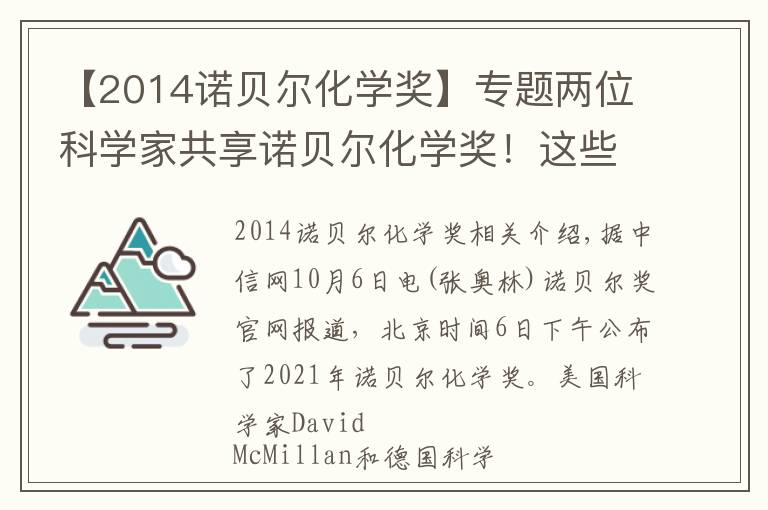 【2014诺贝尔化学奖】专题两位科学家共享诺贝尔化学奖！这些

2014诺贝尔化学奖相关介绍，据中信网10月6日电（张奥林）诺贝尔奖官网报道，北京时间6日下午公布了2021年诺贝尔化学奖。美国科学家David McMillan和德国科学